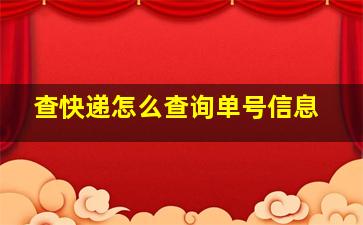 查快递怎么查询单号信息